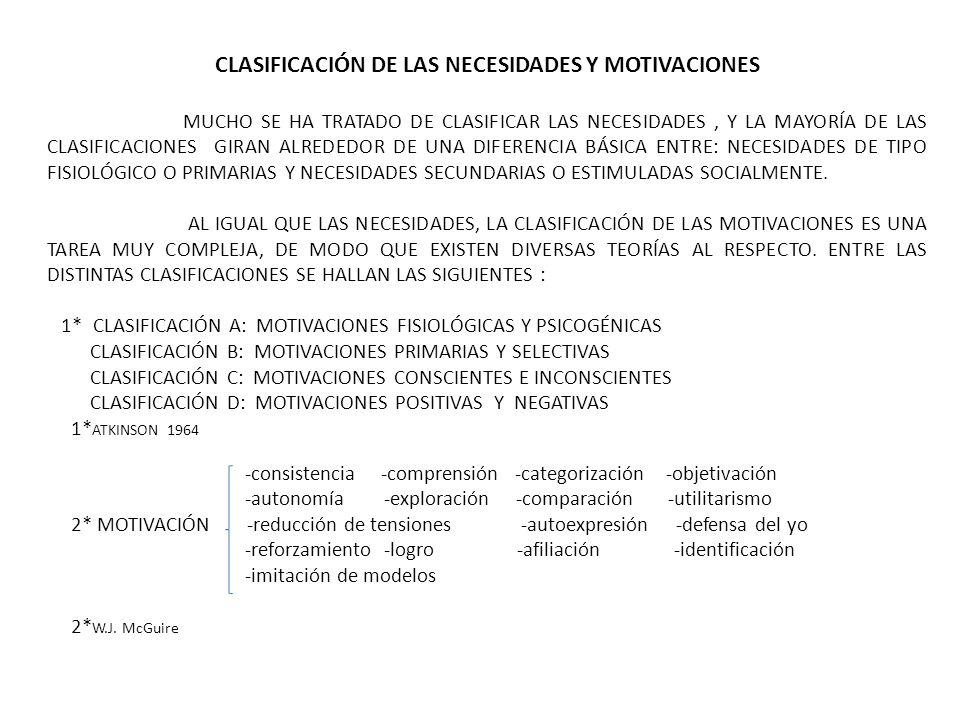 CLASIFICACIÓN DE LAS NECESIDADES Y MOTIVACIONES

MUCHO SE HA TRATADO DE CLASIFICAR LAS NECESIDADES , Y LA MAYORÍA DE LAS CLASIFICACIONES GIRAN ALREDEDOR DE UNA DIFERENCIA BÁSICA ENTRE: NECESIDADES DE TIPO FISIOLÓGICO O PRIMARIAS Y NECESIDADES SECUNDARIAS O ESTIMULADAS SOCIALMENTE.

AL IGUAL QUE LAS NECESIDADES, LA CLASIFICACIÓN DE LAS MOTIVACIONES ES UNA TAREA MUY COMPLEJA, DE MODO QUE EXISTEN DIVERSAS TEORÍAS AL RESPECTO. ENTRE LAS DISTINTAS CLASIFICACIONES SE HALLAN LAS SIGUIENTES :

1* CLASIFICACIÓN A: MOTIVACIONES FISIOLÓGICAS Y PSICOGÉNICAS
CLASIFICACIÓN B: MOTIVACIONES PRIMARIAS Y SELECTIVAS
CLASIFICACIÓN C: MOTIVACIONES CONSCIENTES E INCONSCIENTES
CLASIFICACIÓN D: MOTIVACIONES POSITIVAS Y NEGATIVAS
1*ATKINSON 1964

2* MOTIVACIÓN
-consistencia -comprensión -categorización -objetivación
-autonomía -exploración -comparación -utilitarismo
-reducción de tensiones -autoexpresión -defensa del yo
-reforzamiento -logro -afiliación -identificación
-imitación de modelos

2*W.J. McGuire